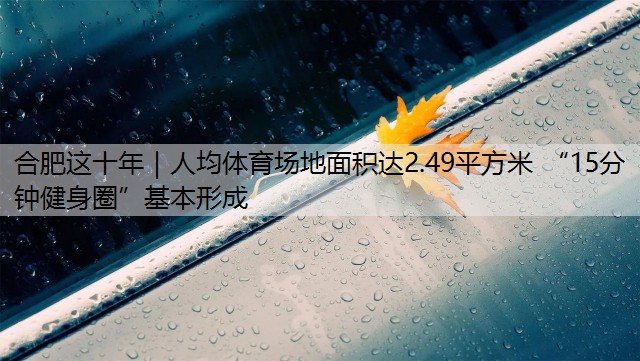 合肥这十年｜人均体育场地面积达2.49平方米 “15分钟健身圈”基本形成